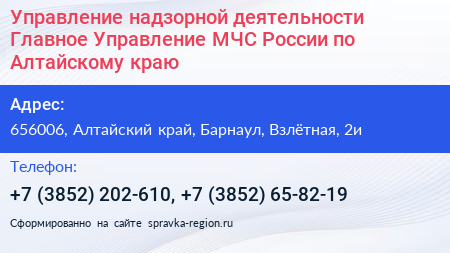 Управление надзорной деятельности Главное Управление МЧС России по Алтайскому краю

Адрес:

656006, Алтайский край, Барнаул, Взлётная, 2и

Телефон:

+7 (3852) 202-610, +7 (3852) 65-82-19

Сформированно на сайте spravka-region.ru